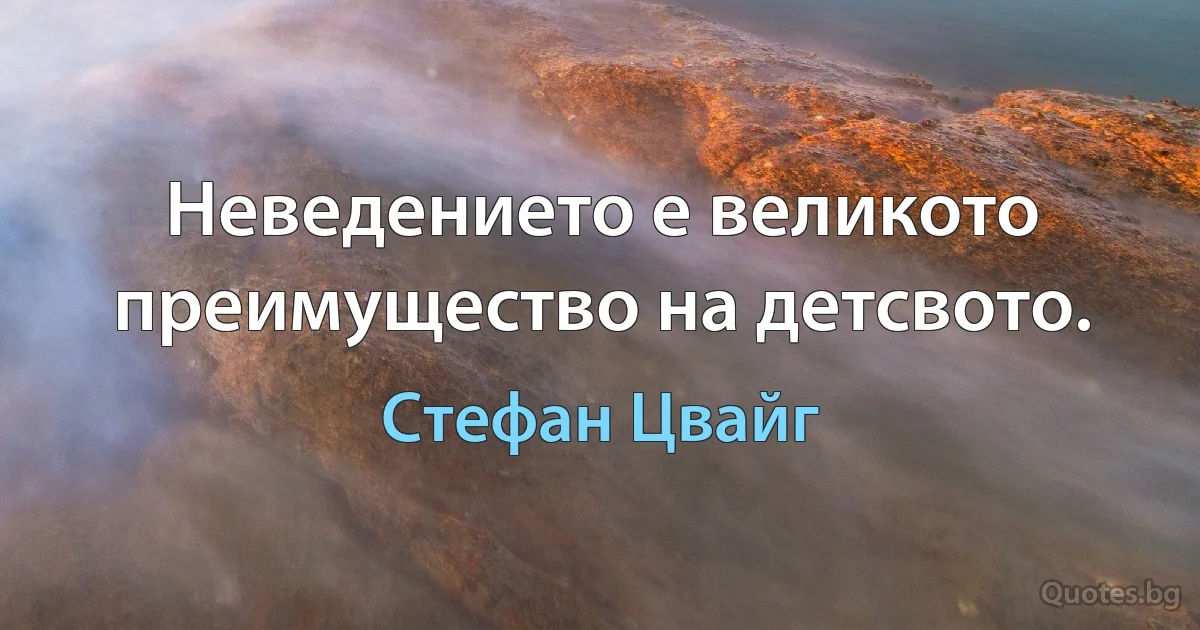 Неведението е великото преимущество на детсвото.

Стефан Цвайг

Quotes.bg